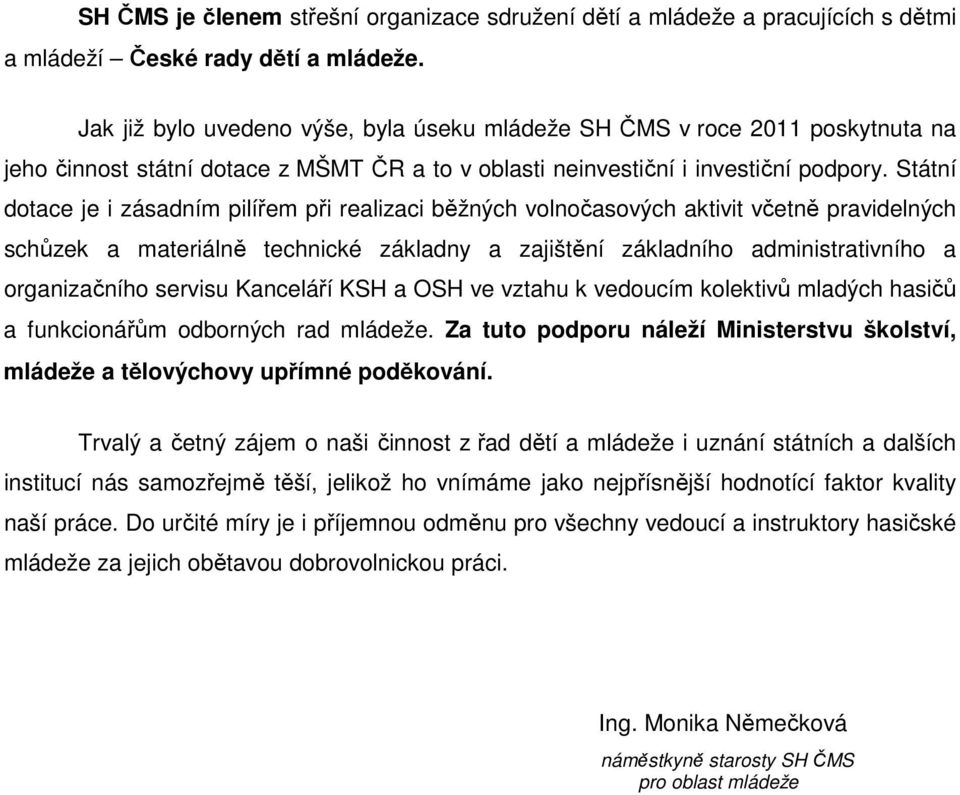 SH ČMS je členem střešní organizace sdružení dětí a mládeže a pracujících s dětmi a mládeží – České rady dětí a mládeže.

Jak již bylo uvedeno výše, byla úseku mládeže SH ČMS v roce 2011 poskytnuta na jeho činnost státní dotace z MŠMT ČR a to v oblasti neinvestiční i investiční podpory. Státní dotace je i zásadním pilířem při realizaci běžných volnočasových aktivit včetně pravidelných schůzek a materiálně technické základny a zajištění základního administrativního a organizačního servisu Kanceláří KSH a OSH ve vztahu k vedoucím kolektivů mladých hasičů a funkcionářům odborných rad mládeže. Za tuto podporu náleží Ministerstvu školství, mládeže a tělovýchovy upřímné poděkování.

Trvalý a četný zájem o naši činnost z řad dětí a mládeže i uznání státních a dalších institucí nás samozřejmě těší, jelikož ho vnímáme jako nejpřísnější hodnotící faktor kvality naší práce. Do určité míry je i příjemnou odměnu pro všechny vedoucí a instruktory hasičské mládeže za jejich obětavou dobrovolnickou práci.

Ing. Monika Němečková
náměstkyně starosty SH ČMS
pro oblast mládeže